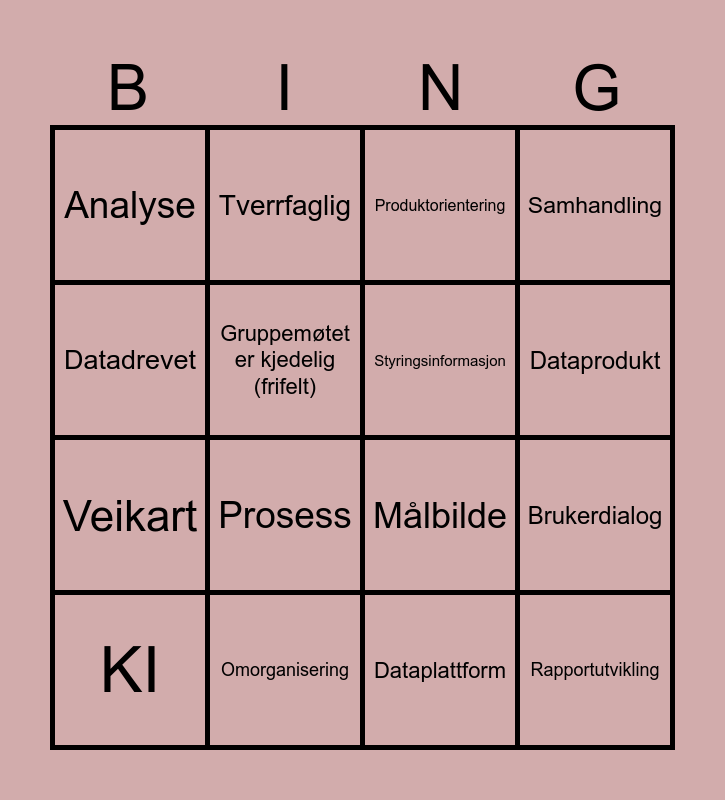 | B | I | N | G |
|---|---|---|---|
| Analyse | Tverrfaglig | Produktorientering | Samhandling |
| Datadrevet | Gruppemøtet er kjedelig (frifelt) | Styringsinformasjon | Dataprodukt |
| Veikart | Prosess | Målbilde | Brukerdialog |
| KI | Omorganisering | Dataplattform | Rapportutvikling |